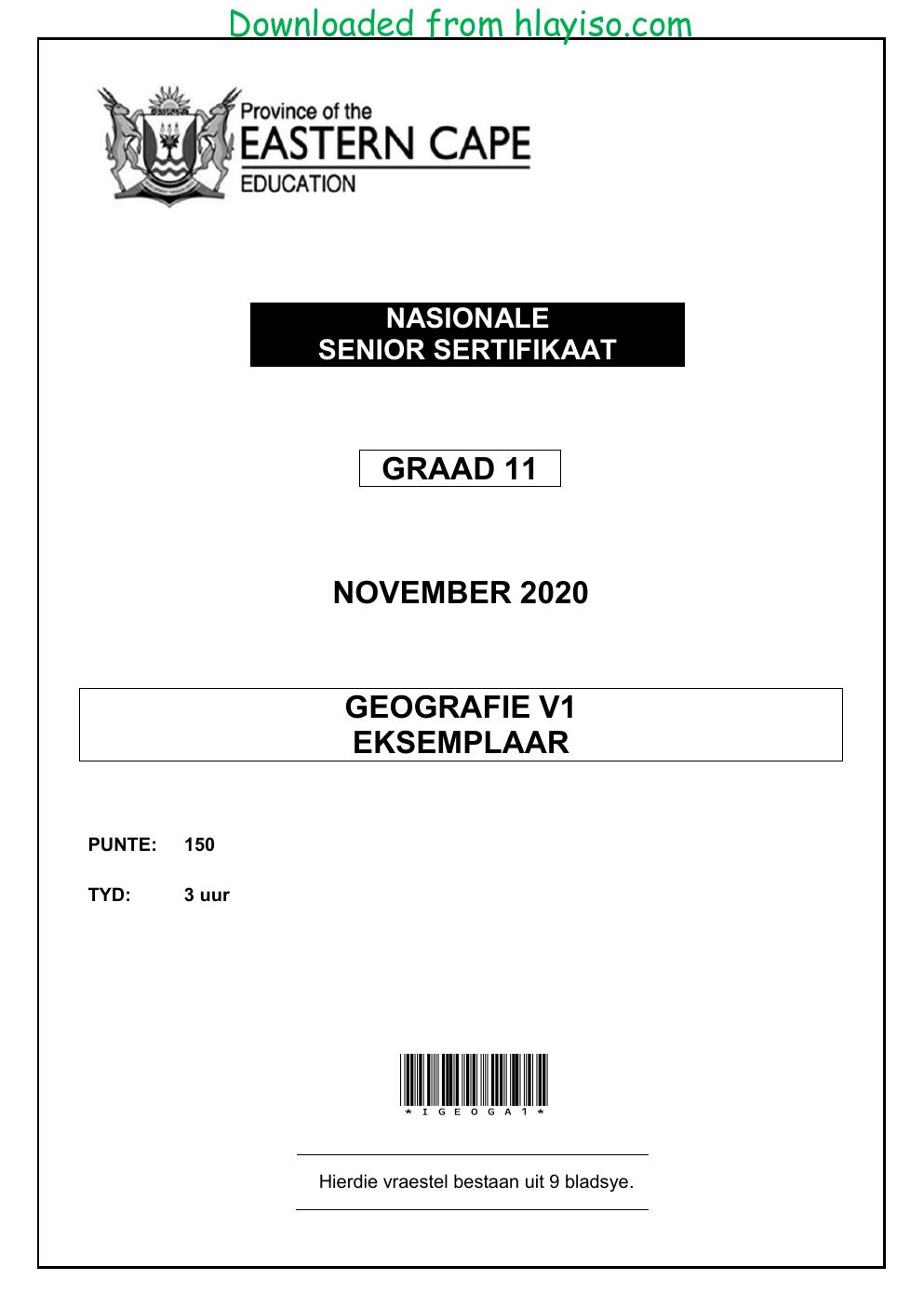 Downloaded from hlayiso.com

Province of the
EASTERN CAPE
EDUCATION

NASIONALE
SENIOR SERTIFIKAAT

GRAAD 11

NOVEMBER 2020

GEOGRAFIE V1
EKSEMPLAAR

PUNTE: 150

TYD: 3 uur

*IGEOGA1*

Hierdie vraestel bestaan uit 9 bladsye.